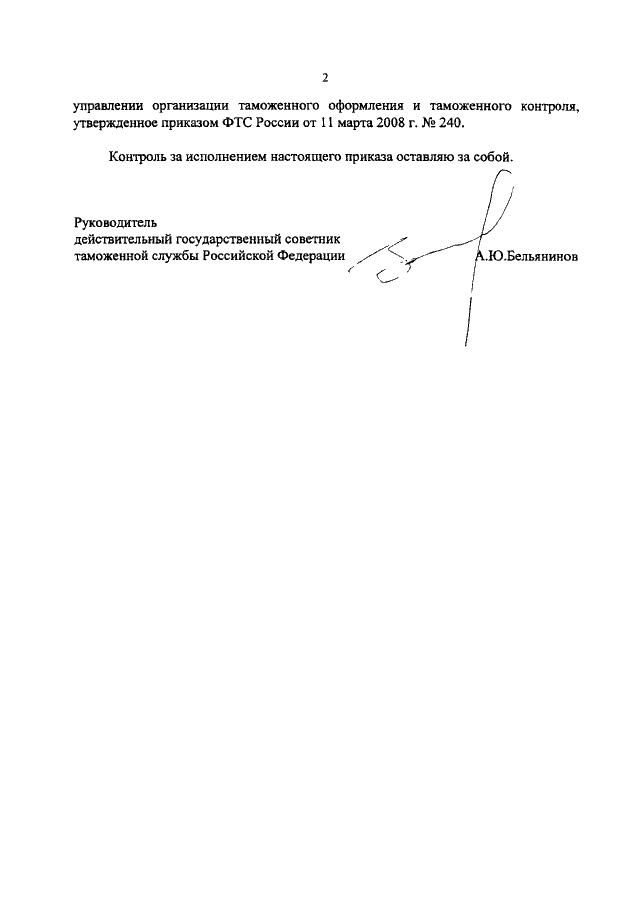 2

управлении организации таможенного оформления и таможенного контроля, утвержденное приказом ФТС России от 11 марта 2008 г. № 240.

Контроль за исполнением настоящего приказа оставляю за собой.

Руководитель
действительный государственный советник
таможенной службы Российской Федерации А.Ю.Бельянинов